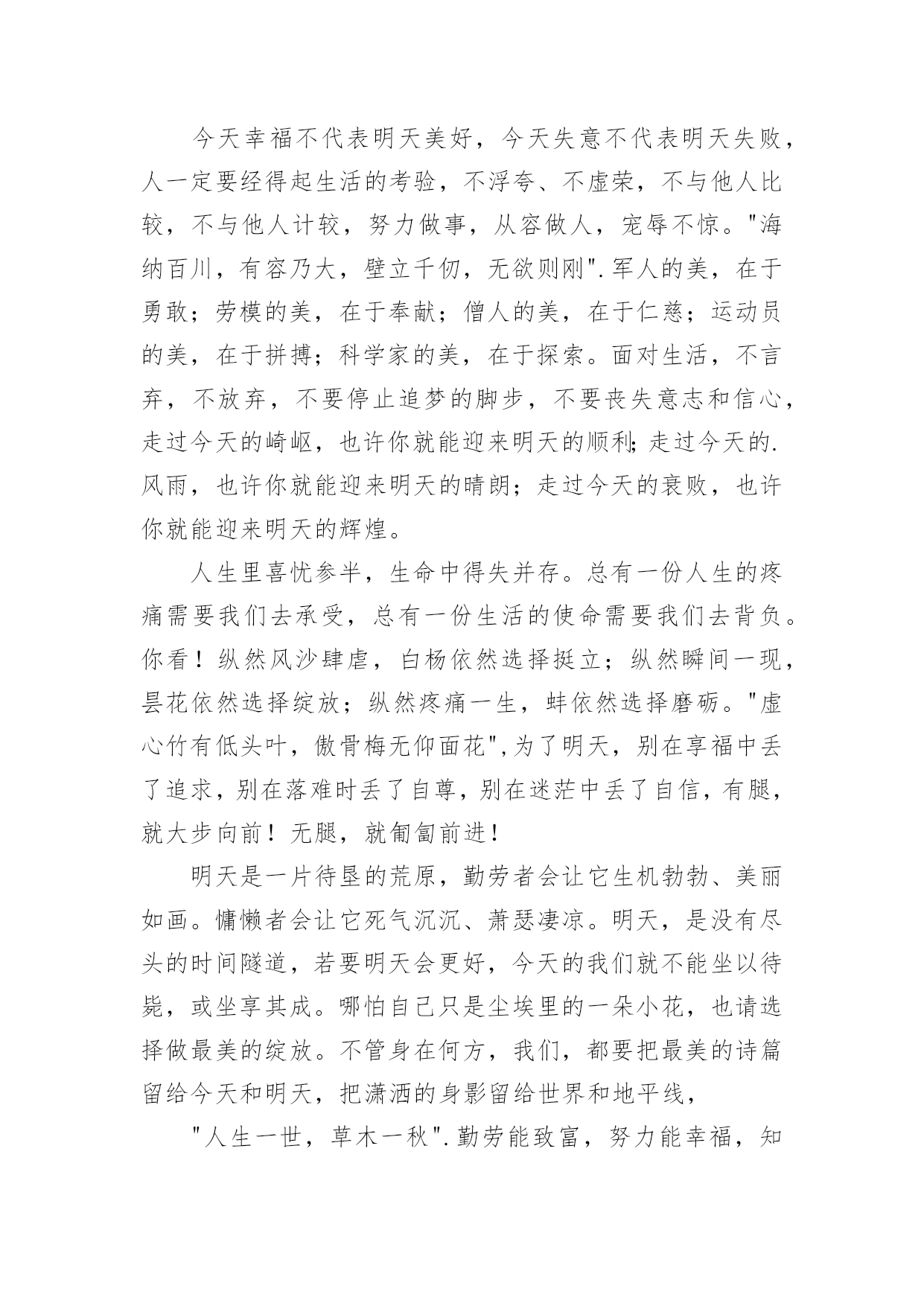 今天幸福不代表明天美好，今天失意不代表明天失败，人一定要经得起生活的考验，不浮夸、不虚荣，不与他人比较，不与他人计较，努力做事，从容做人，宠辱不惊。"海纳百川，有容乃大，壁立千仞，无欲则刚".军人的美，在于勇敢；劳模的美，在于奉献；僧人的美，在于仁慈；运动员的美，在于拼搏；科学家的美，在于探索。面对生活，不言弃，不放弃，不要停止追梦的脚步，不要丧失意志和信心，走过今天的崎岖，也许你就能迎来明天的顺利;走过今天的.风雨，也许你就能迎来明天的晴朗；走过今天的衰败，也许你就能迎来明天的辉煌。

人生里喜忧参半，生命中得失并存。总有一份人生的疼痛需要我们去承受，总有一份生活的使命需要我们去背负。你看！纵然风沙肆虐，白杨依然选择挺立；纵然瞬间一现，昙花依然选择绽放；纵然疼痛一生，蚌依然选择磨砺。"虚心竹有低头叶，傲骨梅无仰面花",为了明天，别在享福中丢了追求，别在落难时丢了自尊，别在迷茫中丢了自信，有腿，就大步向前！无腿，就匍匐前进！

明天是一片待垦的荒原，勤劳者会让它生机勃勃、美丽如画。慵懒者会让它死气沉沉、萧瑟凄凉。明天，是没有尽头的时间隧道，若要明天会更好，今天的我们就不能坐以待毙，或坐享其成。哪怕自己只是尘埃里的一朵小花，也请选择做最美的绽放。不管身在何方，我们，都要把最美的诗篇留给今天和明天，把潇洒的身影留给世界和地平线，

"人生一世，草木一秋".勤劳能致富，努力能幸福，知